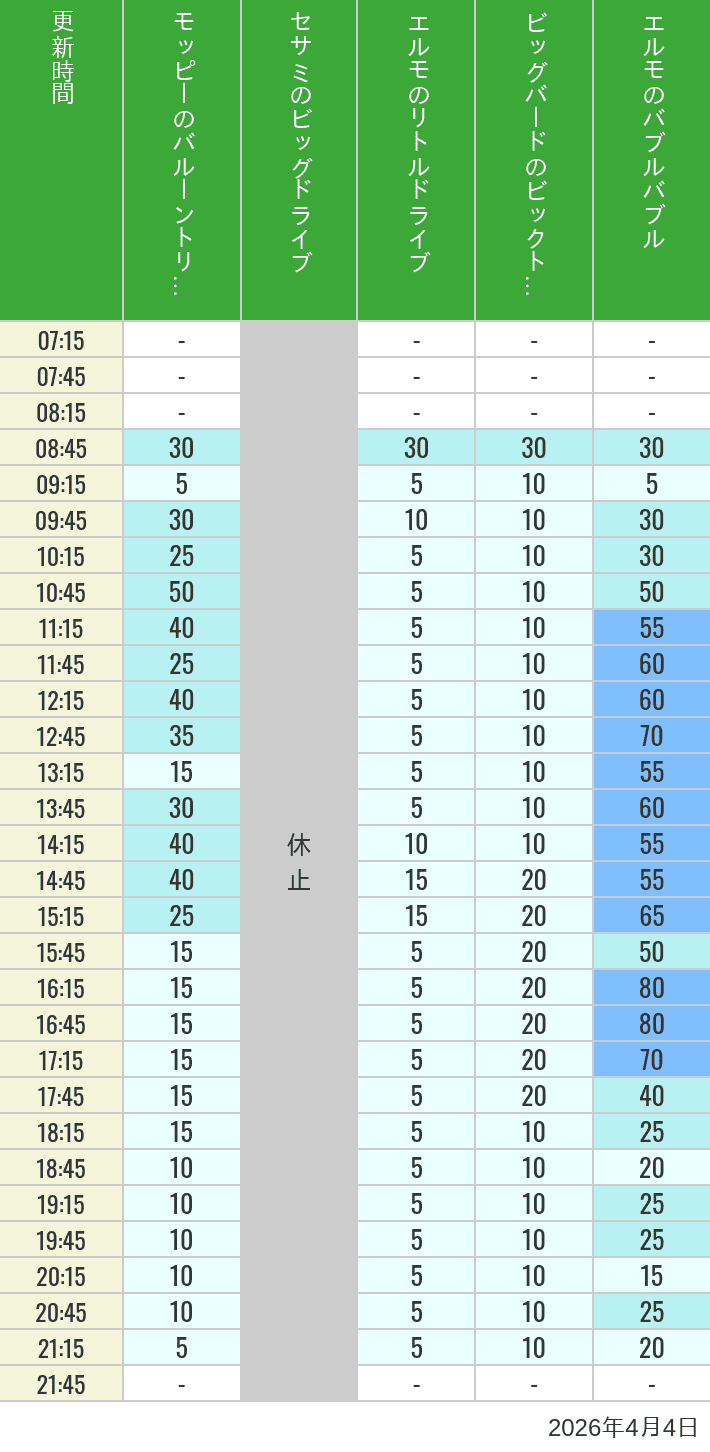 | 更新時間 | モッピーのバルーントリ… | セサミのビッグドライブ | エルモのリトルドライブ | ビッグバードのビックト… | エルモのバブルバブル |
|---|---|---|---|---|---|
| 07:15 | - | 休止 | - | - | - |
| 07:45 | - | | - | - | - |
| 08:15 | - | | - | - | - |
| 08:45 | 30 | | 30 | 30 | 30 |
| 09:15 | 5 | | 5 | 10 | 5 |
| 09:45 | 30 | | 10 | 10 | 30 |
| 10:15 | 25 | | 5 | 10 | 30 |
| 10:45 | 50 | | 5 | 10 | 50 |
| 11:15 | 40 | | 5 | 10 | 55 |
| 11:45 | 25 | | 5 | 10 | 60 |
| 12:15 | 40 | | 5 | 10 | 60 |
| 12:45 | 35 | | 5 | 10 | 70 |
| 13:15 | 15 | | 5 | 10 | 55 |
| 13:45 | 30 | | 5 | 10 | 60 |
| 14:15 | 40 | | 10 | 10 | 55 |
| 14:45 | 40 | | 15 | 20 | 55 |
| 15:15 | 25 | | 15 | 20 | 65 |
| 15:45 | 15 | | 5 | 20 | 50 |
| 16:15 | 15 | | 5 | 20 | 80 |
| 16:45 | 15 | | 5 | 20 | 80 |
| 17:15 | 15 | | 5 | 20 | 70 |
| 17:45 | 15 | | 5 | 20 | 40 |
| 18:15 | 15 | | 5 | 10 | 25 |
| 18:45 | 10 | | 5 | 10 | 20 |
| 19:15 | 10 | | 5 | 10 | 25 |
| 19:45 | 10 | | 5 | 10 | 25 |
| 20:15 | 10 | | 5 | 10 | 15 |
| 20:45 | 10 | | 5 | 10 | 25 |
| 21:15 | 5 | | 5 | 10 | 20 |
| 21:45 | - | | - | - | - |

2026年4月4日